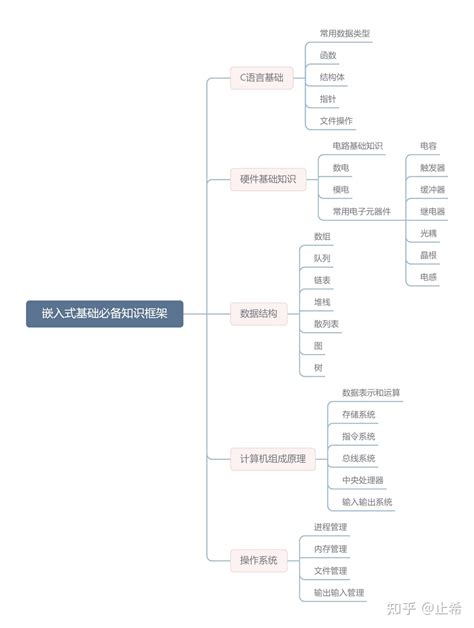 嵌入式基础必备知识框架

C语言基础
常用数据类型
函数
结构体
指针
文件操作

硬件基础知识
电路基础知识
数电
模电
常用电子元器件
电容
触发器
缓冲器
继电器
光耦
晶振
电感

数据结构
数组
队列
链表
堆栈
散列表
图
树

计算机组成原理
数据表示和运算
存储系统
指令系统
总线系统
中央处理器
输入输出系统

操作系统
进程管理
内存管理
文件管理
输出输入管理

知乎 @止希